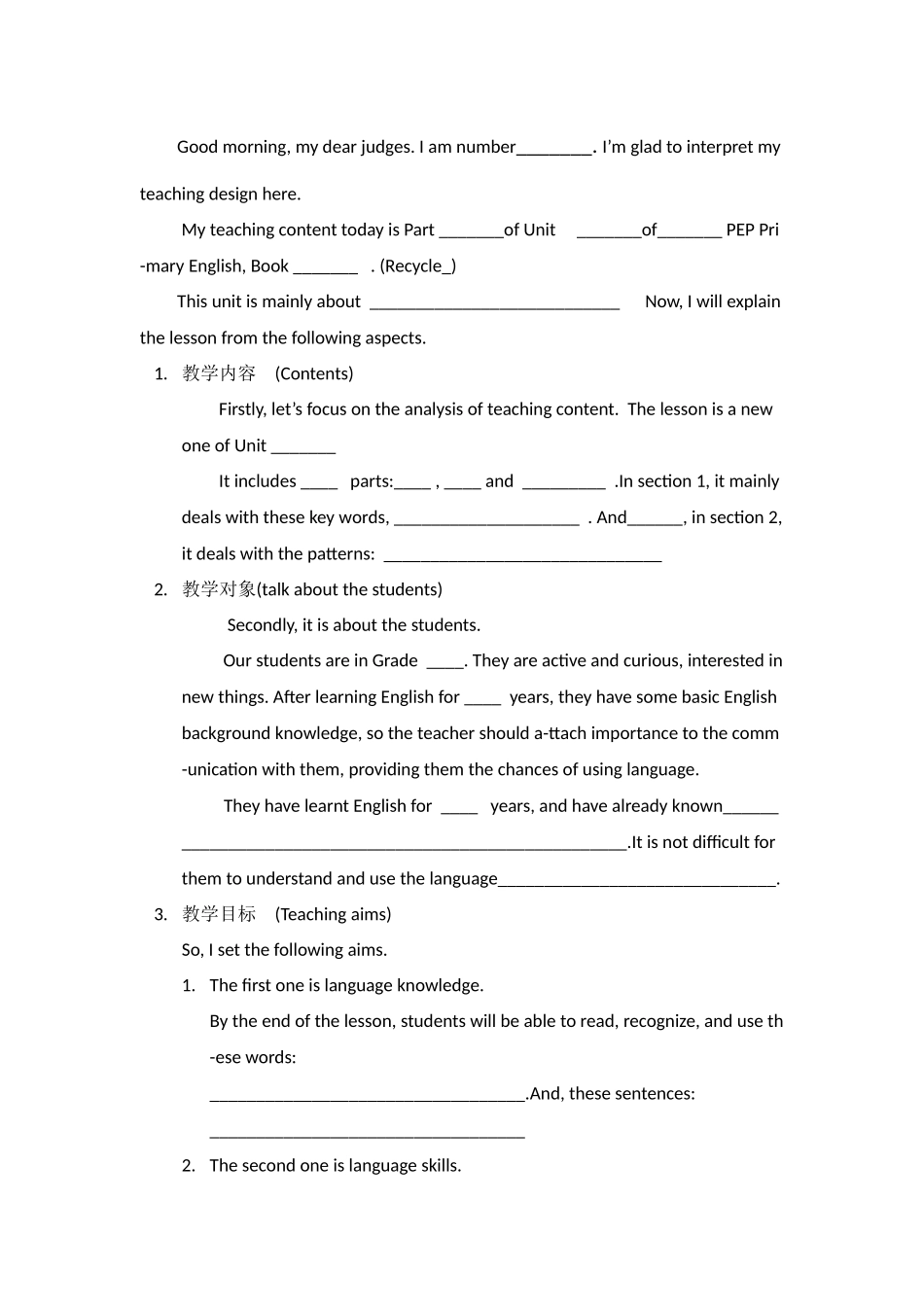 Good morning, my dear judges. I am number________. I'm glad to interpret my teaching design here.

My teaching content today is Part _______of Unit _______of_______ PEP Pri-mary English, Book _______ . (Recycle_)

This unit is mainly about ___________________________ Now, I will explain the lesson from the following aspects.

1. 教学内容 (Contents)

Firstly, let's focus on the analysis of teaching content. The lesson is a new one of Unit _______

It includes ____ parts:____ , ____ and _________ .In section 1, it mainly deals with these key words, ____________________ . And______, in section 2, it deals with the patterns: ______________________________

2. 教学对象(talk about the students)

Secondly, it is about the students.

Our students are in Grade ____. They are active and curious, interested in new things. After learning English for ____ years, they have some basic English background knowledge, so the teacher should a-ttach importance to the comm-unication with them, providing them the chances of using language.

They have learnt English for ____ years, and have already known______ ________________________________________________.It is not difficult for them to understand and use the language______________________________.

3. 教学目标 (Teaching aims)

So, I set the following aims.

1. The first one is language knowledge.

By the end of the lesson, students will be able to read, recognize, and use th-ese words: __________________________________.And, these sentences: __________________________________

2. The second one is language skills.